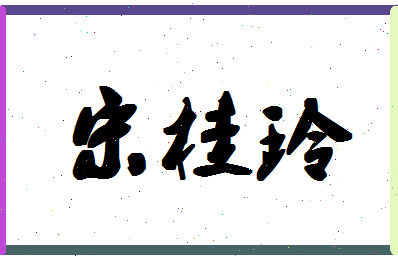 宋桂玲